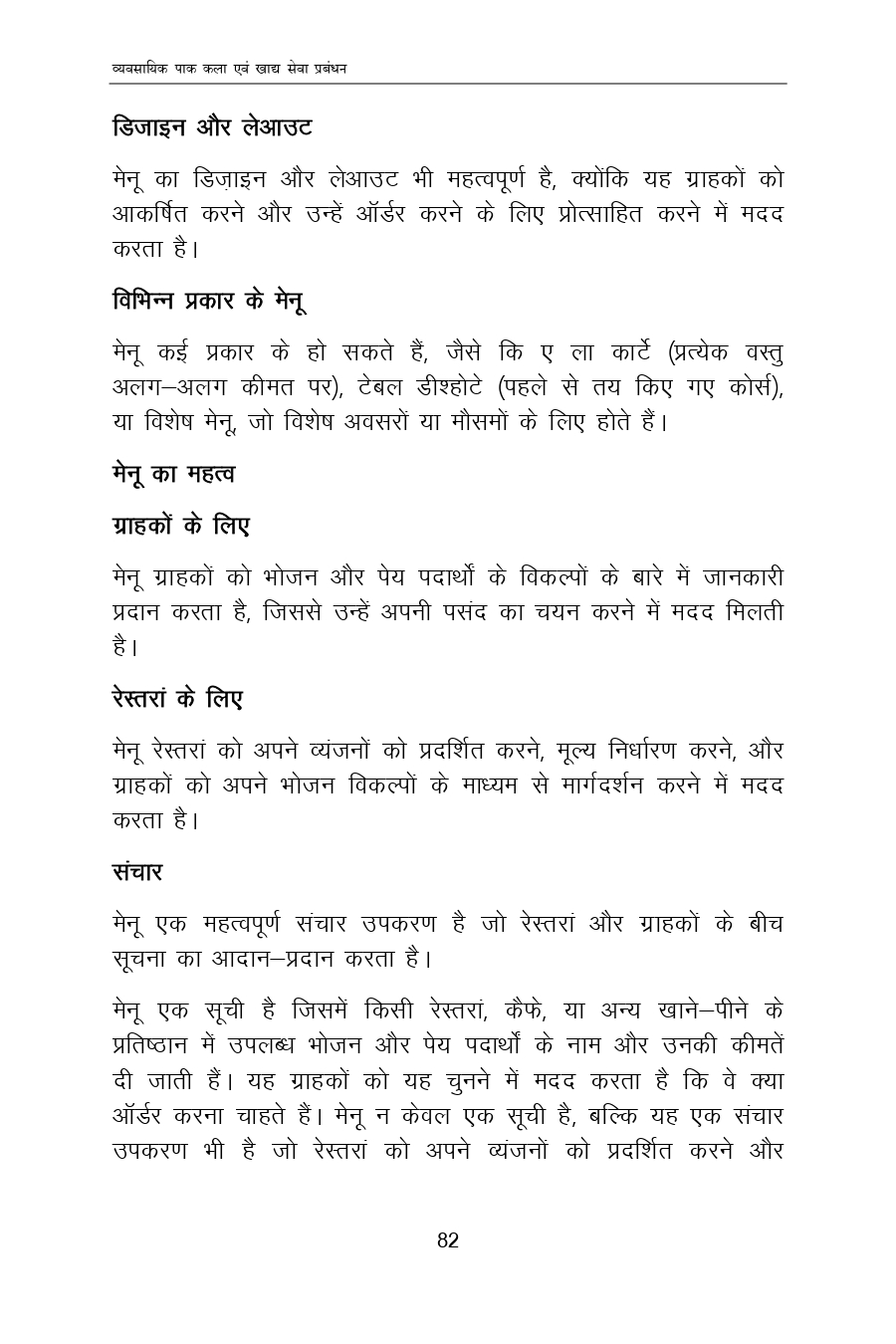 व्यवसायिक पाक कला एवं खाद्य सेवा प्रबंधन

डिजाइन और लेआउट

मेनू का डिज़ाइन और लेआउट भी महत्वपूर्ण है, क्योंकि यह ग्राहकों को आकर्षित करने और उन्हें ऑर्डर करने के लिए प्रोत्साहित करने में मदद करता है।

विभिन्न प्रकार के मेनू

मेनू कई प्रकार के हो सकते हैं, जैसे कि ए ला कार्टे (प्रत्येक वस्तु अलग–अलग कीमत पर), टेबल डीश्होटे (पहले से तय किए गए कोर्स), या विशेष मेनू, जो विशेष अवसरों या मौसमों के लिए होते हैं।

मेनू का महत्व

ग्राहकों के लिए

मेनू ग्राहकों को भोजन और पेय पदार्थों के विकल्पों के बारे में जानकारी प्रदान करता है, जिससे उन्हें अपनी पसंद का चयन करने में मदद मिलती है।

रेस्तरां के लिए

मेनू रेस्तरां को अपने व्यंजनों को प्रदर्शित करने, मूल्य निर्धारण करने, और ग्राहकों को अपने भोजन विकल्पों के माध्यम से मार्गदर्शन करने में मदद करता है।

संचार

मेनू एक महत्वपूर्ण संचार उपकरण है जो रेस्तरां और ग्राहकों के बीच सूचना का आदान–प्रदान करता है।

मेनू एक सूची है जिसमें किसी रेस्तरां, कैफे, या अन्य खाने–पीने के प्रतिष्ठान में उपलब्ध भोजन और पेय पदार्थों के नाम और उनकी कीमतें दी जाती हैं। यह ग्राहकों को यह चुनने में मदद करता है कि वे क्या ऑर्डर करना चाहते हैं। मेनू न केवल एक सूची है, बल्कि यह एक संचार उपकरण भी है जो रेस्तरां को अपने व्यंजनों को प्रदर्शित करने और

82